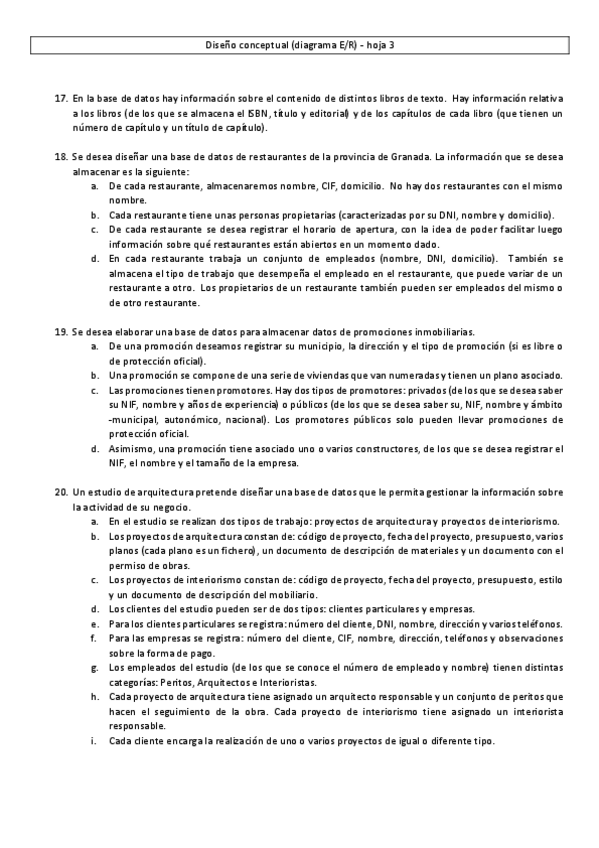 Diseño conceptual (diagrama E/R) - hoja 3

17. En la base de datos hay información sobre el contenido de distintos libros de texto. Hay información relativa a los libros (de los que se almacena el ISBN, título y editorial) y de los capítulos de cada libro (que tienen un número de capítulo y un título de capítulo).

18. Se desea diseñar una base de datos de restaurantes de la provincia de Granada. La información que se desea almacenar es la siguiente:
a. De cada restaurante, almacenaremos nombre, CIF, domicilio. No hay dos restaurantes con el mismo nombre.
b. Cada restaurante tiene unas personas propietarias (caracterizadas por su DNI, nombre y domicilio).
c. De cada restaurante se desea registrar el horario de apertura, con la idea de poder facilitar luego información sobre qué restaurantes están abiertos en un momento dado.
d. En cada restaurante trabaja un conjunto de empleados (nombre, DNI, domicilio). También se almacena el tipo de trabajo que desempeña el empleado en el restaurante, que puede variar de un restaurante a otro. Los propietarios de un restaurante también pueden ser empleados del mismo o de otro restaurante.

19. Se desea elaborar una base de datos para almacenar datos de promociones inmobiliarias.
a. De una promoción deseamos registrar su municipio, la dirección y el tipo de promoción (si es libre o de protección oficial).
b. Una promoción se compone de una serie de viviendas que van numeradas y tienen un plano asociado.
c. Las promociones tienen promotores. Hay dos tipos de promotores: privados (de los que se desea saber su NIF, nombre y años de experiencia) o públicos (de los que se desea saber su, NIF, nombre y ámbito -municipal, autonómico, nacional). Los promotores públicos solo pueden llevar promociones de protección oficial.
d. Asimismo, una promoción tiene asociado uno o varios constructores, de los que se desea registrar el NIF, el nombre y el tamaño de la empresa.

20. Un estudio de arquitectura pretende diseñar una base de datos que le permita gestionar la información sobre la actividad de su negocio.
a. En el estudio se realizan dos tipos de trabajo: proyectos de arquitectura y proyectos de interiorismo.
b. Los proyectos de arquitectura constan de: código de proyecto, fecha del proyecto, presupuesto, varios planos (cada plano es un fichero), un documento de descripción de materiales y un documento con el permiso de obras.
c. Los proyectos de interiorismo constan de: código de proyecto, fecha del proyecto, presupuesto, estilo y un documento de descripción del mobiliario.
d. Los clientes del estudio pueden ser de dos tipos: clientes particulares y empresas.
e. Para los clientes particulares se registra: número del cliente, DNI, nombre, dirección y varios teléfonos.
f. Para las empresas se registra: número del cliente, CIF, nombre, dirección, teléfonos y observaciones sobre la forma de pago.
g. Los empleados del estudio (de los que se conoce el número de empleado y nombre) tienen distintas categorías: Peritos, Arquitectos e Interioristas.
h. Cada proyecto de arquitectura tiene asignado un arquitecto responsable y un conjunto de peritos que hacen el seguimiento de la obra. Cada proyecto de interiorismo tiene asignado un interiorista responsable.
i. Cada cliente encarga la realización de uno o varios proyectos de igual o diferente tipo.